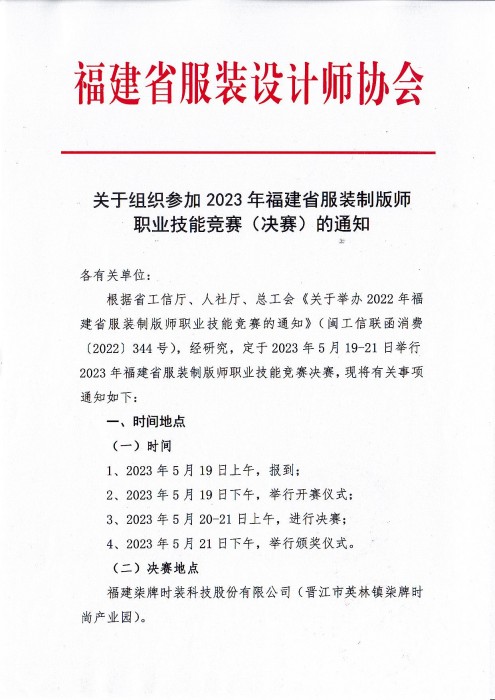 福建省服装设计师协会

关于组织参加 2023 年福建省服装制版师职业技能竞赛（决赛）的通知

各有关单位：

根据省工信厅、人社厅、总工会《关于举办 2022 年福建省服装制版师职业技能竞赛的通知》（闽工信联函消费〔2022〕344 号），经研究，定于 2023 年 5 月 19-21 日举行 2023 年福建省服装制版师职业技能竞赛决赛，现将有关事项通知如下：

一、时间地点

（一）时间

1、2023 年 5 月 19 日上午，报到；

2、2023 年 5 月 19 日下午，举行开赛仪式；

3、2023 年 5 月 20-21 日上午，进行决赛；

4、2023 年 5 月 21 日下午，举行颁奖仪式。

（二）决赛地点

福建柒牌时装科技股份有限公司（晋江市英林镇柒牌时尚产业园）。